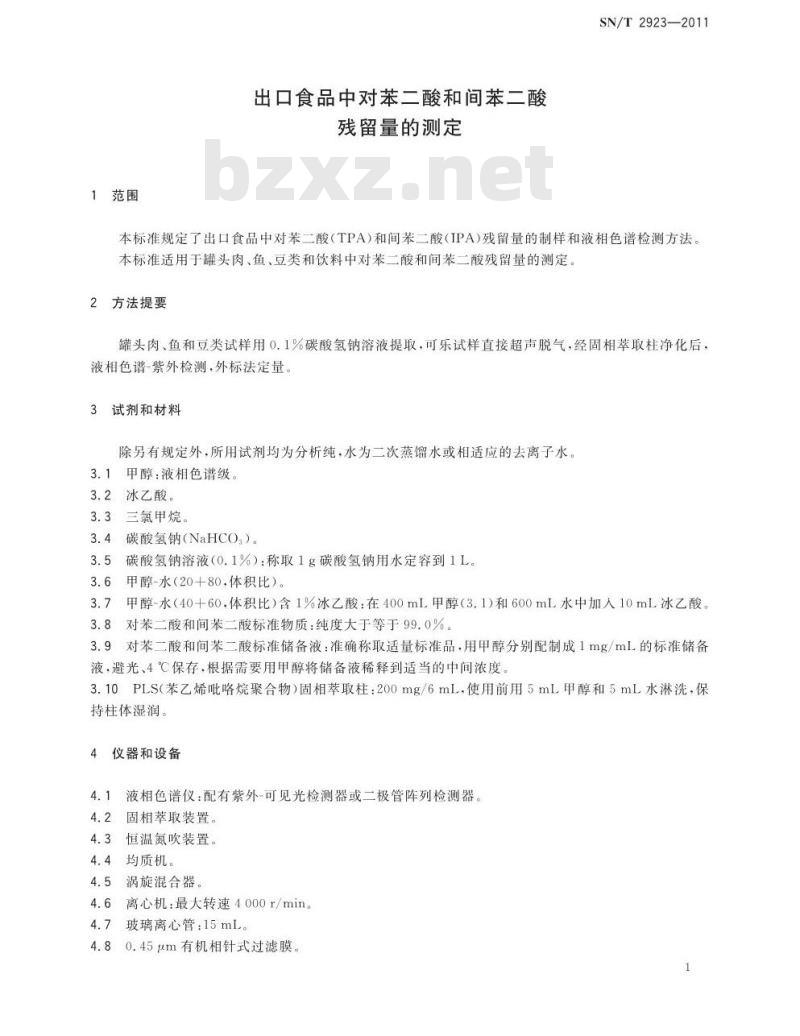 SN/T 2923—2011

出口食品中对苯二酸和间苯二酸
残留量的测定

bzxz.net

1 范围

本标准规定了出口食品中对苯二酸(TPA)和间苯二酸(IPA)残留量的制样和液相色谱检测方法。
本标准适用于罐头肉、鱼、豆类和饮料中对苯二酸和间苯二酸残留量的测定。

2 方法提要

罐头肉、鱼和豆类试样用0.1%碳酸氢钠溶液提取,可乐试样直接超声脱气,经固相萃取柱净化后,液相色谱-紫外检测,外标法定量。

3 试剂和材料

除另有规定外,所用试剂均为分析纯,水为二次蒸馏水或相适应的去离子水。
3.1 甲醇:液相色谱级。
3.2 冰乙酸。
3.3 三氯甲烷。
3.4 碳酸氢钠($NaHCO_3$)。
3.5 碳酸氢钠溶液(0.1%):称取1 g碳酸氢钠用水定容到1 L。
3.6 甲醇-水(20+80,体积比)。
3.7 甲醇-水(40+60,体积比)含1%冰乙酸:在400 mL甲醇(3.1)和600 mL水中加入10 mL冰乙酸。
3.8 对苯二酸和间苯二酸标准物质:纯度大于等于99.0%。
3.9 对苯二酸和间苯二酸标准储备液:准确称取适量标准品,用甲醇分别配制成1 mg/mL的标准储备液,避光,4 ℃保存,根据需要用甲醇将储备液稀释到适当的中间浓度。
3.10 PLS(苯乙烯吡咯烷聚合物)固相萃取柱:200 mg/6 mL,使用前用5 mL甲醇和5 mL水淋洗,保持柱体湿润。

4 仪器和设备

4.1 液相色谱仪:配有紫外-可见光检测器或二极管阵列检测器。
4.2 固相萃取装置。
4.3 恒温氮吹装置。
4.4 均质机。
4.5 涡旋混合器。
4.6 离心机:最大转速4 000 r/min。
4.7 玻璃离心管:15 mL。
4.8 0.45 μm有机相针式过滤膜。

1